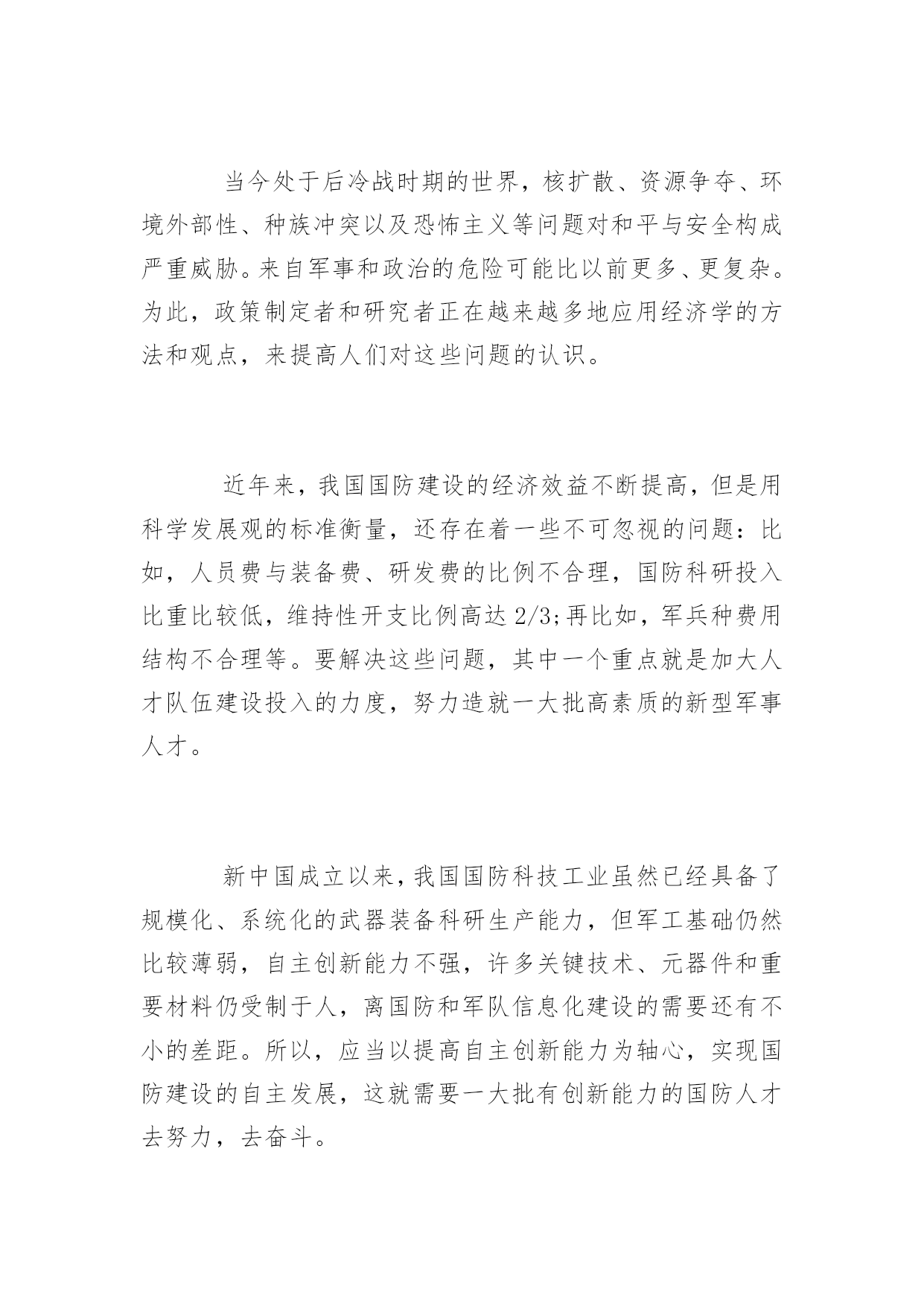 当今处于后冷战时期的世界，核扩散、资源争夺、环境外部性、种族冲突以及恐怖主义等问题对和平与安全构成严重威胁。来自军事和政治的危险可能比以前更多、更复杂。为此，政策制定者和研究者正在越来越多地应用经济学的方法和观点，来提高人们对这些问题的认识。

近年来，我国国防建设的经济效益不断提高，但是用科学发展观的标准衡量，还存在着一些不可忽视的问题：比如，人员费与装备费、研发费的比例不合理，国防科研投入比重比较低，维持性开支比例高达 2/3;再比如，军兵种费用结构不合理等。要解决这些问题，其中一个重点就是加大人才队伍建设投入的力度，努力造就一大批高素质的新型军事人才。

新中国成立以来，我国国防科技工业虽然已经具备了规模化、系统化的武器装备科研生产能力，但军工基础仍然比较薄弱，自主创新能力不强，许多关键技术、元器件和重要材料仍受制于人，离国防和军队信息化建设的需要还有不小的差距。所以，应当以提高自主创新能力为轴心，实现国防建设的自主发展，这就需要一大批有创新能力的国防人才去努力，去奋斗。